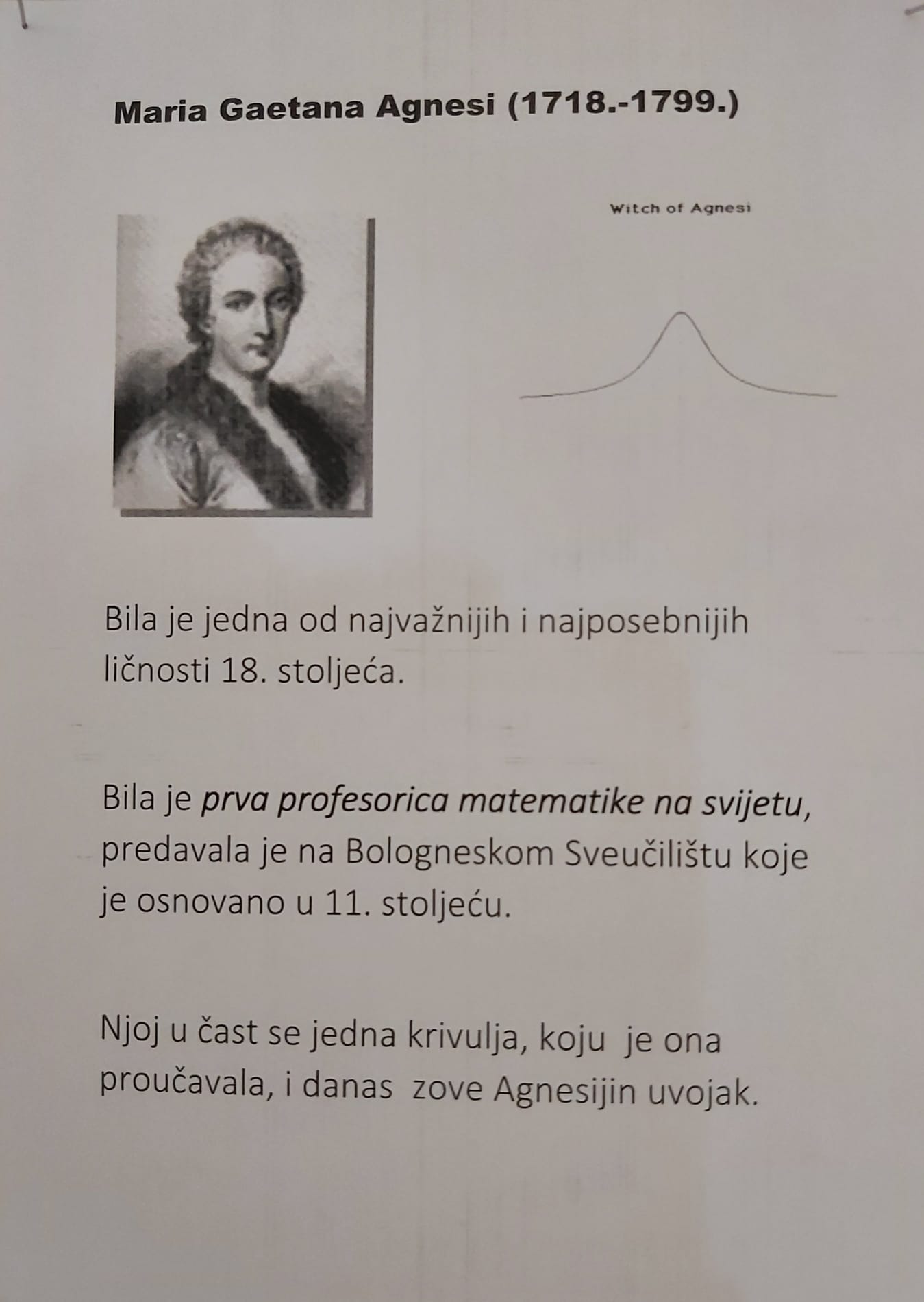 Maria Gaetana Agnesi (1718.-1799.)

Witch of Agnesi

Bila je jedna od najvažnijih i najposebnijih ličnosti 18. stoljeća.

Bila je prva profesorica matematike na svijetu, predavala je na Bologneskom Sveučilištu koje je osnovano u 11. stoljeću.

Njoj u čast se jedna krivulja, koju je ona proučavala, i danas zove Agnesijin uvojak.